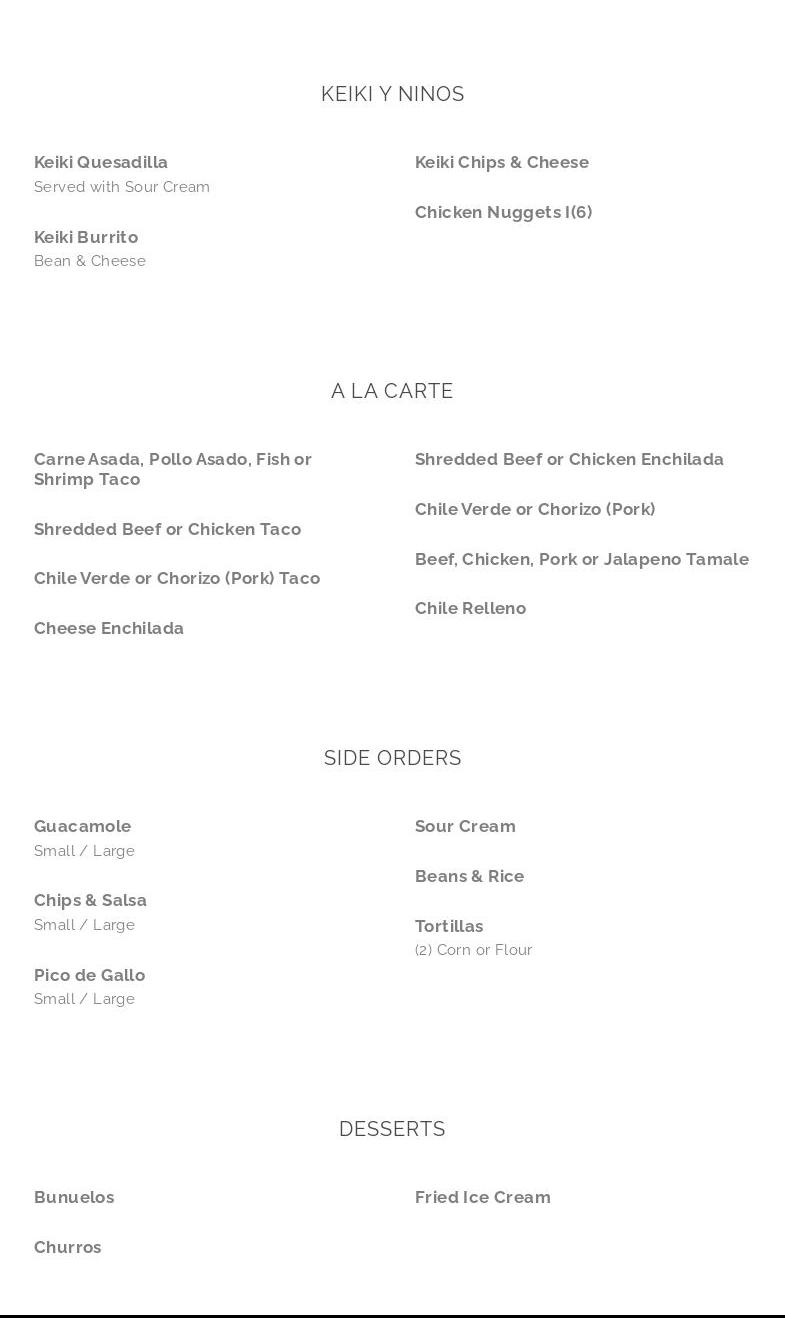 KEIKI Y NINOS

Keiki Quesadilla
Served with Sour Cream

Keiki Burrito
Bean & Cheese

Keiki Chips & Cheese

Chicken Nuggets I(6)

A LA CARTE

Carne Asada, Pollo Asado, Fish or Shrimp Taco

Shredded Beef or Chicken Taco

Chile Verde or Chorizo (Pork) Taco

Cheese Enchilada

Shredded Beef or Chicken Enchilada

Chile Verde or Chorizo (Pork)

Beef, Chicken, Pork or Jalapeno Tamale

Chile Relleno

SIDE ORDERS

Guacamole
Small / Large

Chips & Salsa
Small / Large

Pico de Gallo
Small / Large

Sour Cream

Beans & Rice

Tortillas
(2) Corn or Flour

DESSERTS

Bunuelos

Churros

Fried Ice Cream